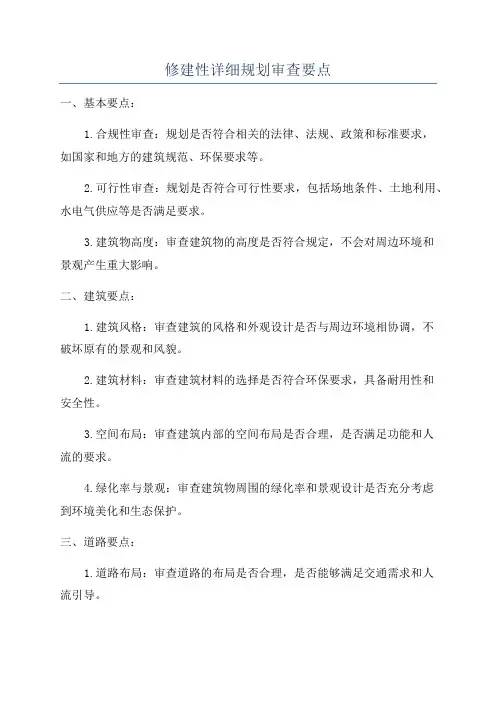 修建性详细规划审查要点

一、基本要点：

1.合规性审查：规划是否符合相关的法律、法规、政策和标准要求，如国家和地方的建筑规范、环保要求等。

2.可行性审查：规划是否符合可行性要求，包括场地条件、土地利用、水电气供应等是否满足要求。

3.建筑物高度：审查建筑物的高度是否符合规定，不会对周边环境和景观产生重大影响。

二、建筑要点：

1.建筑风格：审查建筑的风格和外观设计是否与周边环境相协调，不破坏原有的景观和风貌。

2.建筑材料：审查建筑材料的选择是否符合环保要求，具备耐用性和安全性。

3.空间布局：审查建筑内部的空间布局是否合理，是否满足功能和人流的要求。

4.绿化率与景观：审查建筑物周围的绿化率和景观设计是否充分考虑到环境美化和生态保护。

三、道路要点：

1.道路布局：审查道路的布局是否合理，是否能够满足交通需求和人流引导。